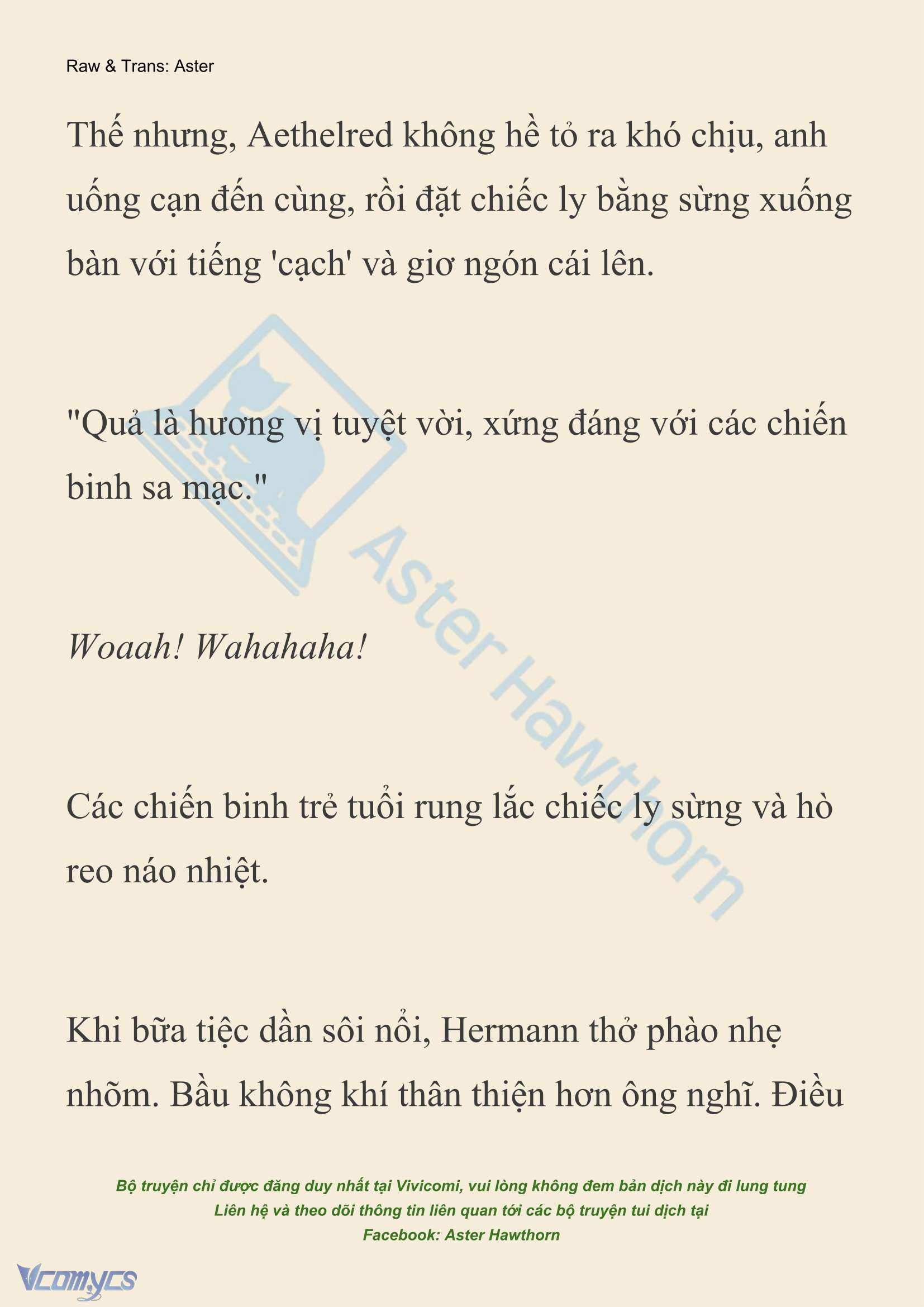 Raw & Trans: Aster

Thế nhưng, Aethelred không hề tỏ ra khó chịu, anh uống cạn đến cùng, rồi đặt chiếc ly bằng sừng xuống bàn với tiếng 'cạch' và giơ ngón cái lên.

"Quả là hương vị tuyệt vời, xứng đáng với các chiến binh sa mạc."

Woaah! Wahahaha!

Các chiến binh trẻ tuổi rung lắc chiếc ly sừng và hò reo náo nhiệt.

Khi bữa tiệc dần sôi nổi, Hermann thở phào nhẹ nhõm. Bầu không khí thân thiện hơn ông nghĩ. Điều

Aster Hawthorn

Bộ truyện chỉ được đăng duy nhất tại Vivicomi, vui lòng không đem bản dịch này đi lung tung
Liên hệ và theo dõi thông tin liên quan tới các bộ truyện tui dịch tại
Facebook: Aster Hawthorn

Vcomycs